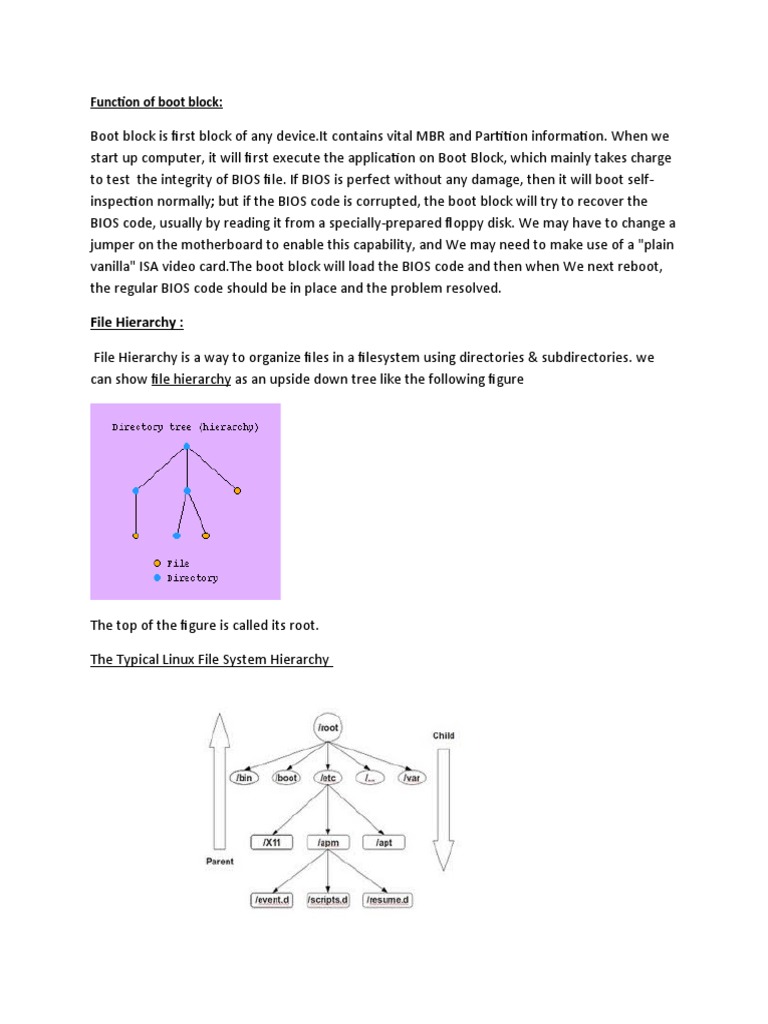 Function of boot block:

Boot block is first block of any device.It contains vital MBR and Partition information. When we start up computer, it will first execute the application on Boot Block, which mainly takes charge to test the integrity of BIOS file. If BIOS is perfect without any damage, then it will boot self-inspection normally; but if the BIOS code is corrupted, the boot block will try to recover the BIOS code, usually by reading it from a specially-prepared floppy disk. We may have to change a jumper on the motherboard to enable this capability, and We may need to make use of a "plain vanilla" ISA video card.The boot block will load the BIOS code and then when We next reboot, the regular BIOS code should be in place and the problem resolved.

File Hierarchy :

File Hierarchy is a way to organize files in a filesystem using directories & subdirectories. we can show file hierarchy as an upside down tree like the following figure

Directory tree (hierarchy)

File
Directory

The top of the figure is called its root.

The Typical Linux File System Hierarchy

/root
Child
/bin
/boot
/etc
/...
/var
/X11
/apm
/apt
Parent
/event.d
/scripts.d
/resume.d